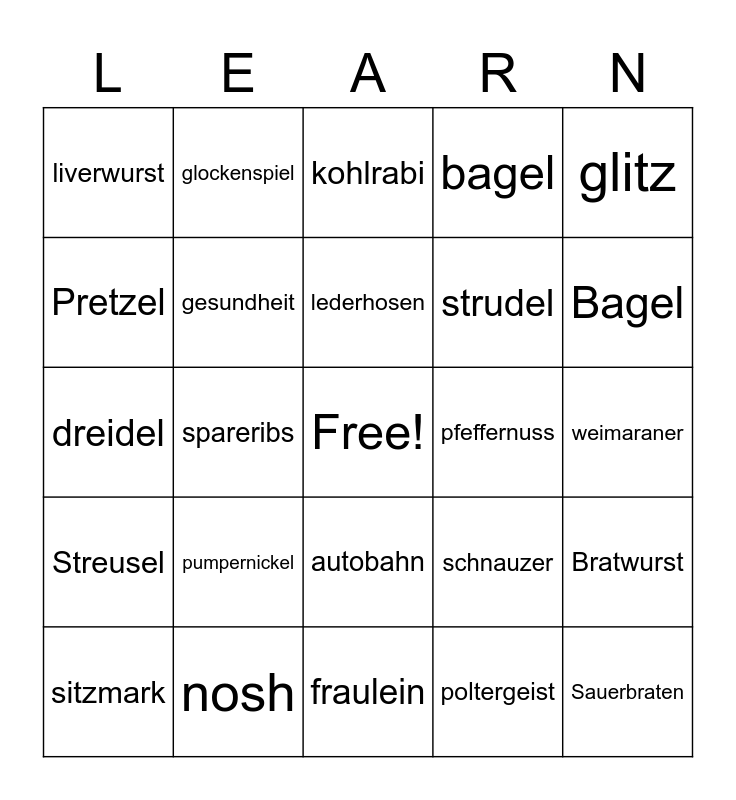 | L | E | A | R | N |
|---|---|---|---|---|
| liverwurst | glockenspiel | kohlrabi | bagel | glitz |
| Pretzel | gesundheit | lederhosen | strudel | Bagel |
| dreidel | spareribs | Free! | pfeffernuss | weimaraner |
| Streusel | pumpernickel | autobahn | schnauzer | Bratwurst |
| sitzmark | nosh | fraulein | poltergeist | Sauerbraten |